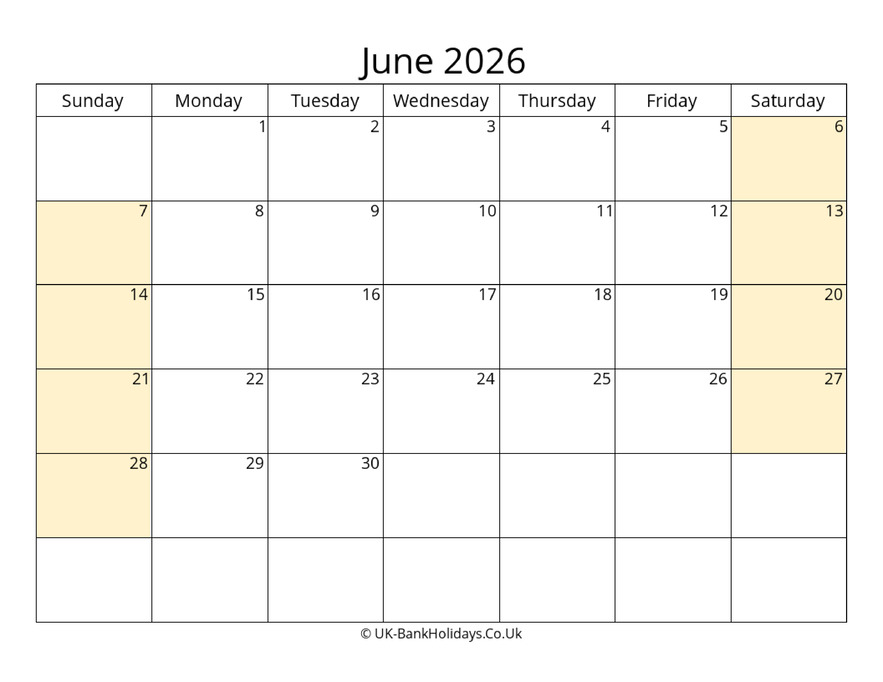 June 2026

| Sunday | Monday | Tuesday | Wednesday | Thursday | Friday | Saturday |
|---|---|---|---|---|---|---|
| | 1 | 2 | 3 | 4 | 5 | 6 |
| 7 | 8 | 9 | 10 | 11 | 12 | 13 |
| 14 | 15 | 16 | 17 | 18 | 19 | 20 |
| 21 | 22 | 23 | 24 | 25 | 26 | 27 |
| 28 | 29 | 30 | | | | |
| | | | | | | |

© UK-BankHolidays.Co.Uk